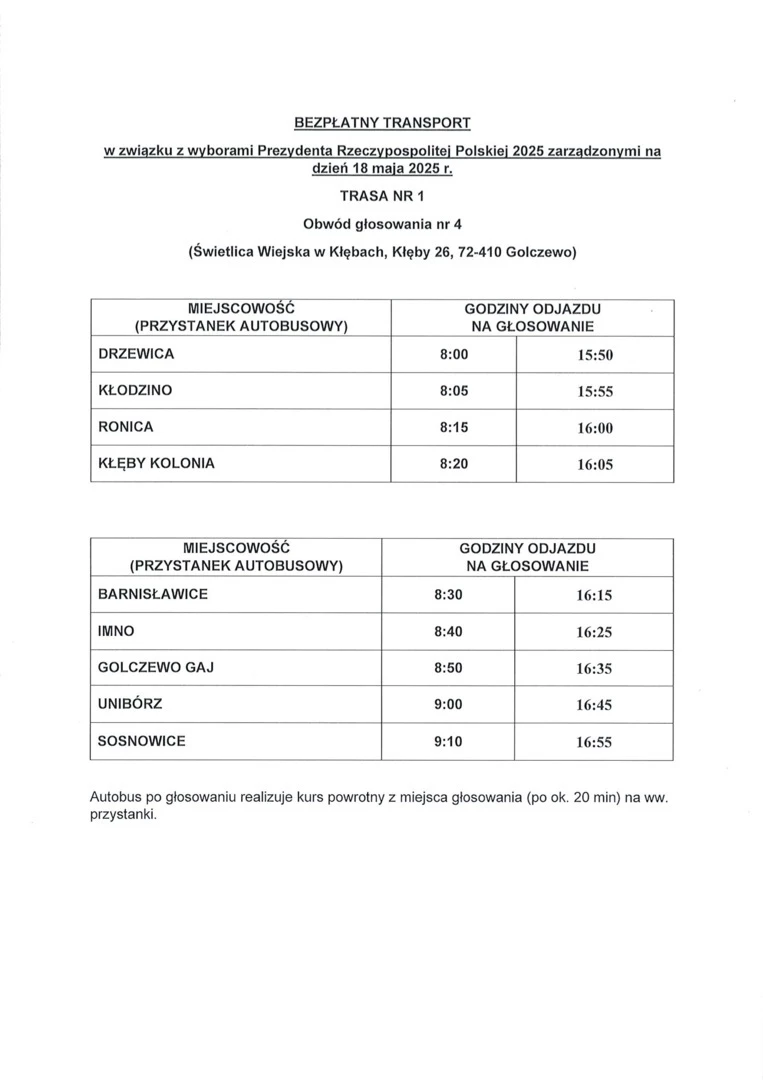 BEZPŁATNY TRANSPORT

w związku z wyborami Prezydenta Rzeczypospolitej Polskiej 2025 zarządzonymi na dzień 18 maja 2025 r.

TRASA NR 1

Obwód głosowania nr 4

(Świetlica Wiejska w Kłębach, Kłęby 26, 72-410 Golczewo)

| MIEJSCOWOŚĆ (PRZYSTANEK AUTOBUSOWY) | GODZINY ODJAZDU NA GŁOSOWANIE | |
|---|---|---|
| DRZEWICA | 8:00 | 15:50 |
| KŁODZINO | 8:05 | 15:55 |
| RONICA | 8:15 | 16:00 |
| KŁĘBY KOLONIA | 8:20 | 16:05 |

| MIEJSCOWOŚĆ (PRZYSTANEK AUTOBUSOWY) | GODZINY ODJAZDU NA GŁOSOWANIE | |
|---|---|---|
| BARNISŁAWICE | 8:30 | 16:15 |
| IMNO | 8:40 | 16:25 |
| GOLCZEWO GAJ | 8:50 | 16:35 |
| UNIBÓRZ | 9:00 | 16:45 |
| SOSNOWICE | 9:10 | 16:55 |

Autobus po głosowaniu realizuje kurs powrotny z miejsca głosowania (po ok. 20 min) na ww. przystanki.